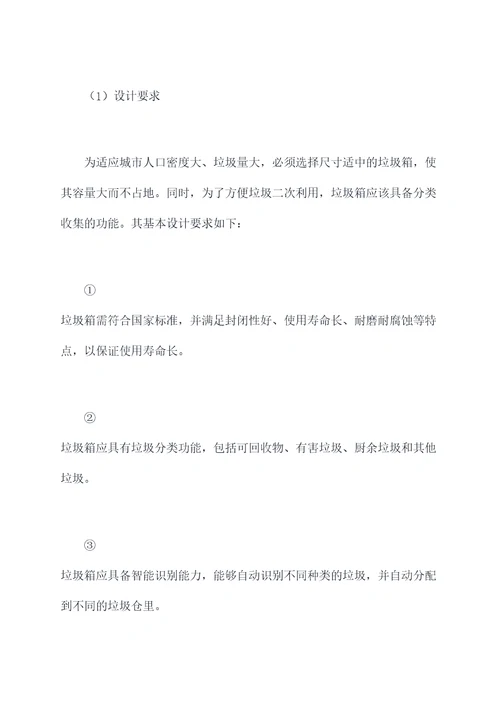 （1）设计要求

为适应城市人口密度大、垃圾量大，必须选择尺寸适中的垃圾箱，使其容量大而不占地。同时，为了方便垃圾二次利用，垃圾箱应该具备分类收集的功能。其基本设计要求如下：

①

垃圾箱需符合国家标准，并满足封闭性好、使用寿命长、耐磨耐腐蚀等特点，以保证使用寿命长。

②

垃圾箱应具有垃圾分类功能，包括可回收物、有害垃圾、厨余垃圾和其他垃圾。

③

垃圾箱应具备智能识别能力，能够自动识别不同种类的垃圾，并自动分配到不同的垃圾仓里。